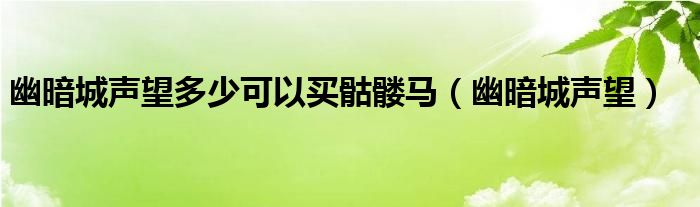 幽暗城声望多少可以买骷髅马（幽暗城声望）